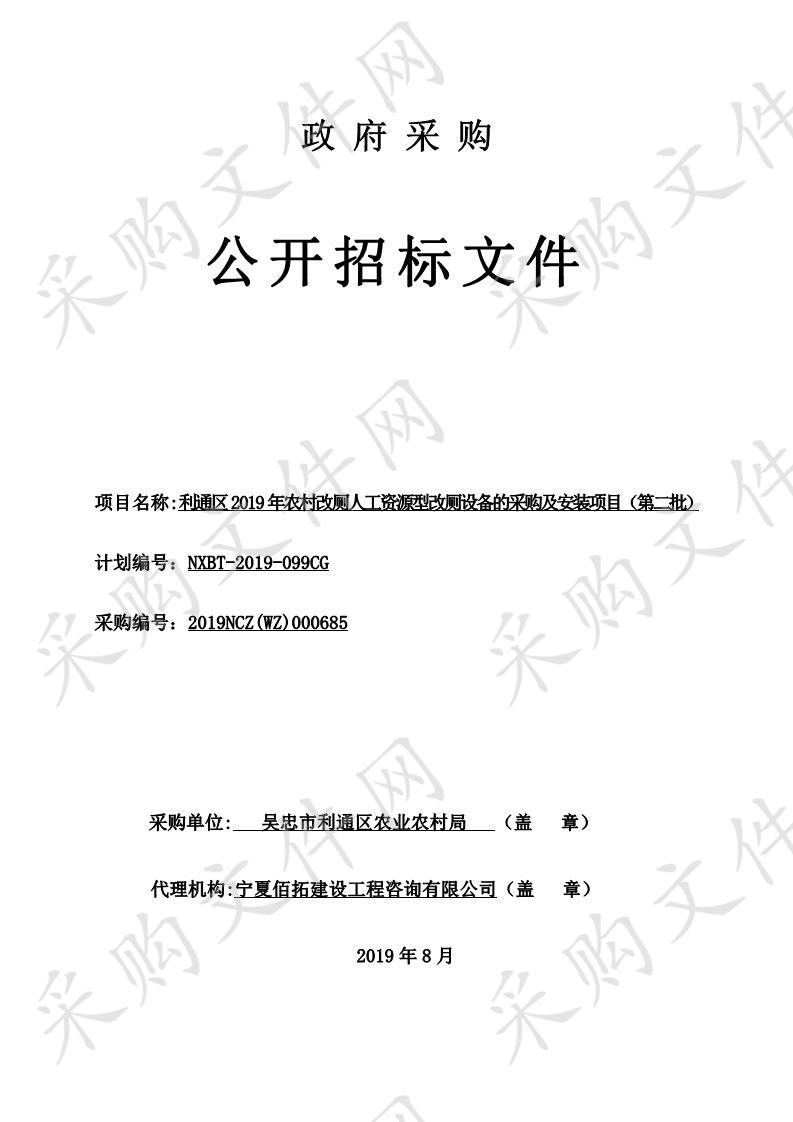 采购文件网

政 府 采 购

公开招标文件

项目名称:利通区2019年农村改厕人工资源型改厕设备的采购及安装项目（第二批）

计划编号：NXBT-2019-099CG

采购编号：2019NCZ(WZ)000685

采购单位:　吴忠市利通区农业农村局　（盖　章）

代理机构:宁夏佰拓建设工程咨询有限公司（盖　章）

2019年8月